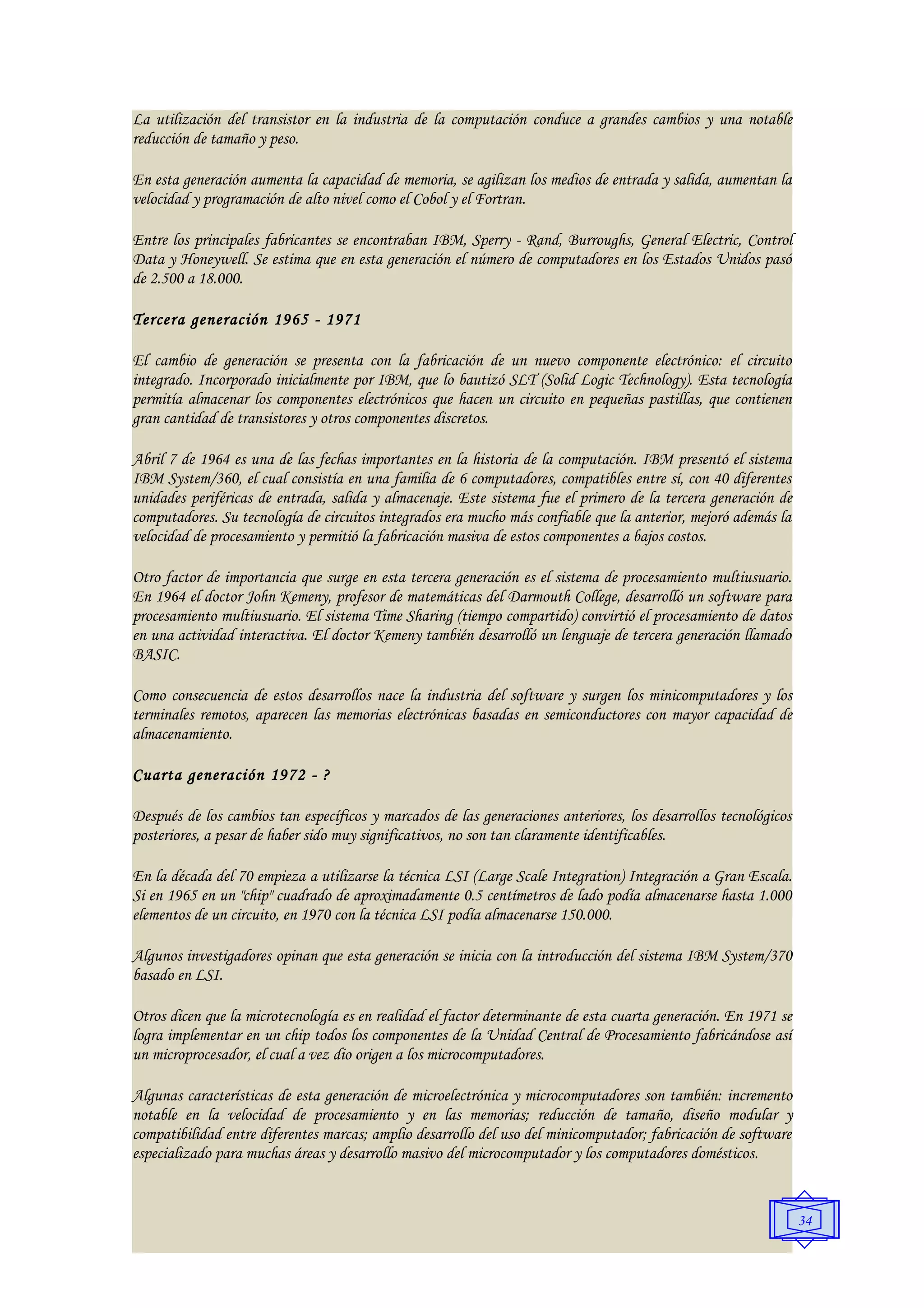 La utilización del transistor en la industria de la computación conduce a grandes cambios y una notable reducción de tamaño y peso.

En esta generación aumenta la capacidad de memoria, se agilizan los medios de entrada y salida, aumentan la velocidad y programación de alto nivel como el Cobol y el Fortran.

Entre los principales fabricantes se encontraban IBM, Sperry - Rand, Burroughs, General Electric, Control Data y Honeywell. Se estima que en esta generación el número de computadores en los Estados Unidos pasó de 2.500 a 18.000.

Tercera generación 1965 - 1971

El cambio de generación se presenta con la fabricación de un nuevo componente electrónico: el circuito integrado. Incorporado inicialmente por IBM, que lo bautizó SLT (Solid Logic Technology). Esta tecnología permitía almacenar los componentes electrónicos que hacen un circuito en pequeñas pastillas, que contienen gran cantidad de transistores y otros componentes discretos.

Abril 7 de 1964 es una de las fechas importantes en la historia de la computación. IBM presentó el sistema IBM System/360, el cual consistía en una familia de 6 computadores, compatibles entre sí, con 40 diferentes unidades periféricas de entrada, salida y almacenaje. Este sistema fue el primero de la tercera generación de computadores. Su tecnología de circuitos integrados era mucho más confiable que la anterior, mejoró además la velocidad de procesamiento y permitió la fabricación masiva de estos componentes a bajos costos.

Otro factor de importancia que surge en esta tercera generación es el sistema de procesamiento multiusuario. En 1964 el doctor John Kemeny, profesor de matemáticas del Darmouth College, desarrolló un software para procesamiento multiusuario. El sistema Time Sharing (tiempo compartido) convirtió el procesamiento de datos en una actividad interactiva. El doctor Kemeny también desarrolló un lenguaje de tercera generación llamado BASIC.

Como consecuencia de estos desarrollos nace la industria del software y surgen los minicomputadores y los terminales remotos, aparecen las memorias electrónicas basadas en semiconductores con mayor capacidad de almacenamiento.

Cuarta generación 1972 - ?

Después de los cambios tan específicos y marcados de las generaciones anteriores, los desarrollos tecnológicos posteriores, a pesar de haber sido muy significativos, no son tan claramente identificables.

En la década del 70 empieza a utilizarse la técnica LSI (Large Scale Integration) Integración a Gran Escala. Si en 1965 en un "chip" cuadrado de aproximadamente 0.5 centímetros de lado podía almacenarse hasta 1.000 elementos de un circuito, en 1970 con la técnica LSI podía almacenarse 150.000.

Algunos investigadores opinan que esta generación se inicia con la introducción del sistema IBM System/370 basado en LSI.

Otros dicen que la microtecnología es en realidad el factor determinante de esta cuarta generación. En 1971 se logra implementar en un chip todos los componentes de la Unidad Central de Procesamiento fabricándose así un microprocesador, el cual a vez dio origen a los microcomputadores.

Algunas características de esta generación de microelectrónica y microcomputadores son también: incremento notable en la velocidad de procesamiento y en las memorias; reducción de tamaño, diseño modular y compatibilidad entre diferentes marcas; amplio desarrollo del uso del minicomputador; fabricación de software especializado para muchas áreas y desarrollo masivo del microcomputador y los computadores domésticos.

34